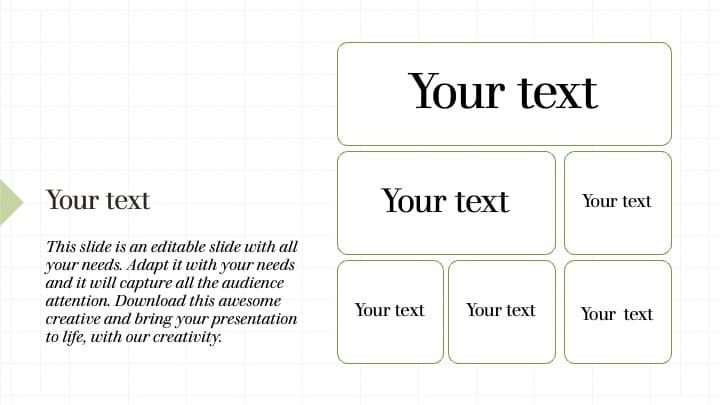 Your text

This slide is an editable slide with all your needs. Adapt it with your needs and it will capture all the audience attention. Download this awesome creative and bring your presentation to life, with our creativity.

Your text

Your text

Your text

Your text

Your text

Your text